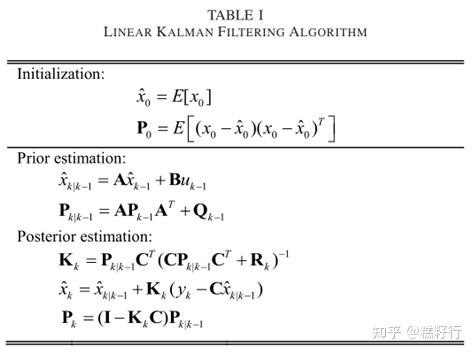 TABLE I
LINEAR KALMAN FILTERING ALGORITHM

Initialization:

$\hat{x}_0 = E[x_0]$

$\mathbf{P}_0 = E\left[(x_0 - \hat{x}_0)(x_0 - \hat{x}_0)^T\right]$

Prior estimation:

$\hat{x}_{k|k-1} = \mathbf{A}\hat{x}_{k-1} + \mathbf{B}u_{k-1}$

$\mathbf{P}_{k|k-1} = \mathbf{A}\mathbf{P}_{k-1}\mathbf{A}^T + \mathbf{Q}_{k-1}$

Posterior estimation:

$\mathbf{K}_k = \mathbf{P}_{k|k-1}\mathbf{C}^T(\mathbf{C}\mathbf{P}_{k|k-1}\mathbf{C}^T + \mathbf{R}_k)^{-1}$

$\hat{x}_k = \hat{x}_{k|k-1} + \mathbf{K}_k(y_k - \mathbf{C}\hat{x}_{k|k-1})$

$\mathbf{P}_k = (\mathbf{I} - \mathbf{K}_k\mathbf{C})\mathbf{P}_{k|k-1}$

知乎 @糯籽行